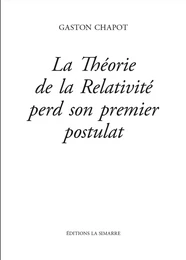 GASTON CHAPOT

La Théorie de la Relativité perd son premier postulat

ÉDITIONS LA SIMARRE